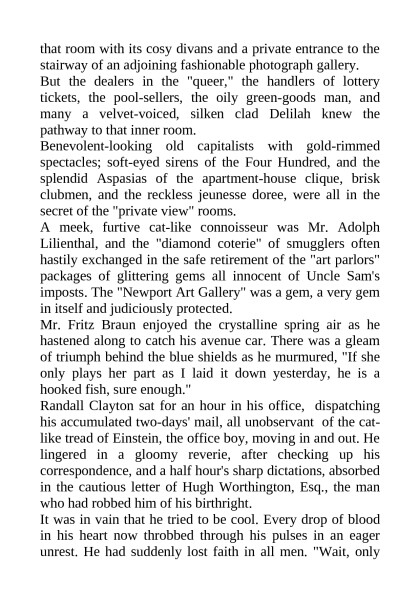 that room with its cosy divans and a private entrance to the stairway of an adjoining fashionable photograph gallery.
But the dealers in the "queer," the handlers of lottery tickets, the pool-sellers, the oily green-goods man, and many a velvet-voiced, silken clad Delilah knew the pathway to that inner room.
Benevolent-looking old capitalists with gold-rimmed spectacles; soft-eyed sirens of the Four Hundred, and the splendid Aspasias of the apartment-house clique, brisk clubmen, and the reckless jeunesse doree, were all in the secret of the "private view" rooms.
A meek, furtive cat-like connoisseur was Mr. Adolph Lilienthal, and the "diamond coterie" of smugglers often hastily exchanged in the safe retirement of the "art parlors" packages of glittering gems all innocent of Uncle Sam's imposts. The "Newport Art Gallery" was a gem, a very gem in itself and judiciously protected.
Mr. Fritz Braun enjoyed the crystalline spring air as he hastened along to catch his avenue car. There was a gleam of triumph behind the blue shields as he murmured, "If she only plays her part as I laid it down yesterday, he is a hooked fish, sure enough."
Randall Clayton sat for an hour in his office, dispatching his accumulated two-days' mail, all unobservant of the cat-like tread of Einstein, the office boy, moving in and out. He lingered in a gloomy reverie, after checking up his correspondence, and a half hour's sharp dictations, absorbed in the cautious letter of Hugh Worthington, Esq., the man who had robbed him of his birthright.
It was in vain that he tried to be cool. Every drop of blood in his heart now throbbed through his pulses in an eager unrest. He had suddenly lost faith in all men. "Wait, only